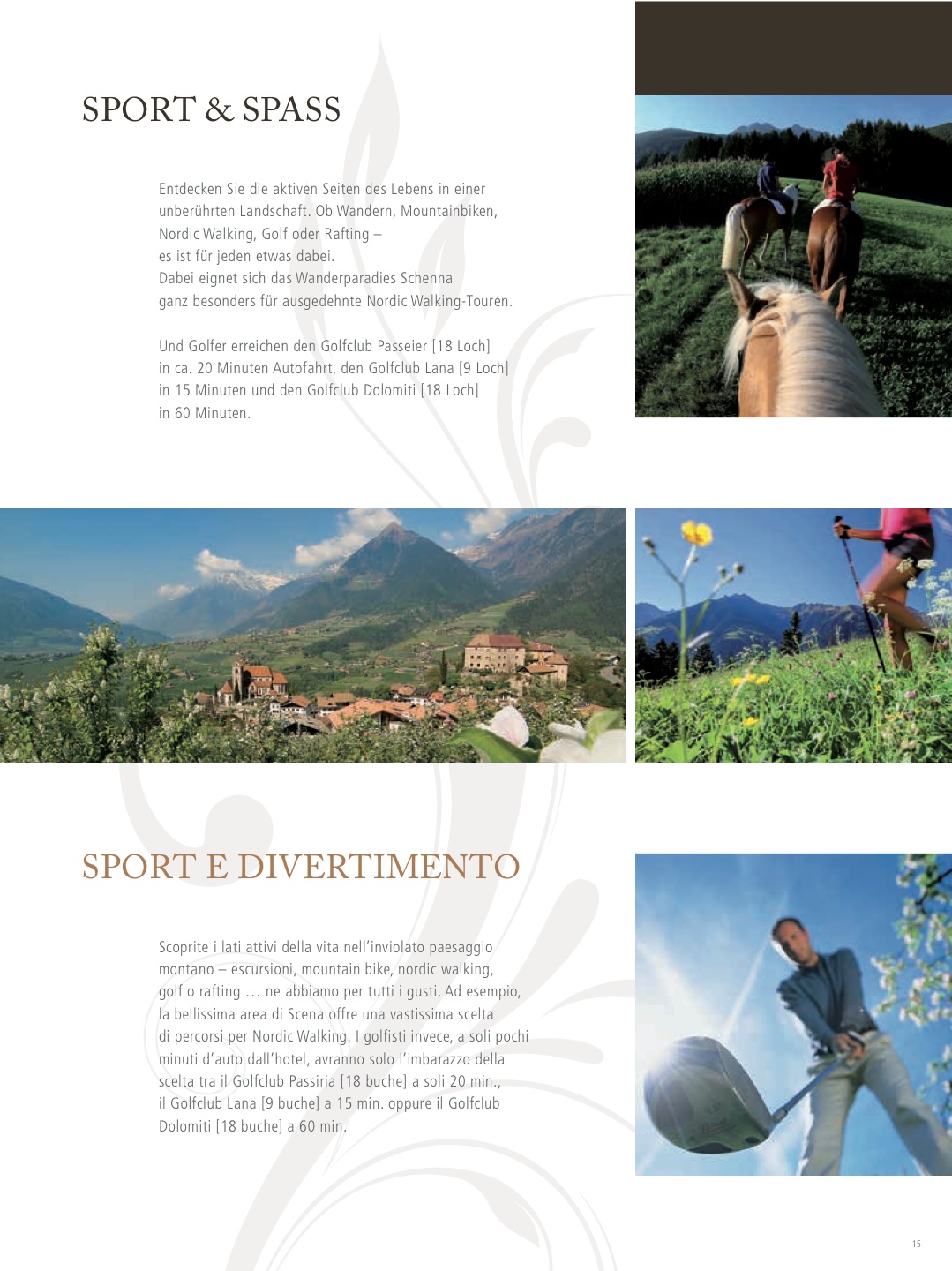 SPORT & SPASS

Entdecken Sie die aktiven Seiten des Lebens in einer unberührten Landschaft. Ob Wandern, Mountainbiken, Nordic Walking, Golf oder Rafting – es ist für jeden etwas dabei. Dabei eignet sich das Wanderparadies Schenna ganz besonders für ausgedehnte Nordic Walking-Touren.

Und Golfer erreichen den Golfclub Passeier [18 Loch] in ca. 20 Minuten Autofahrt, den Golfclub Lana [9 Loch] in 15 Minuten und den Golfclub Dolomiti [18 Loch] in 60 Minuten.

SPORT E DIVERTIMENTO

Scoprite i lati attivi della vita nell'inviolato paesaggio montano – escursioni, mountain bike, nordic walking, golf o rafting … ne abbiamo per tutti i gusti. Ad esempio, la bellissima area di Scena offre una vastissima scelta di percorsi per Nordic Walking. I golfisti invece, a soli pochi minuti d'auto dall'hotel, avranno solo l'imbarazzo della scelta tra il Golfclub Passiria [18 buche] a soli 20 min., il Golfclub Lana [9 buche] a 15 min. oppure il Golfclub Dolomiti [18 buche] a 60 min.

15